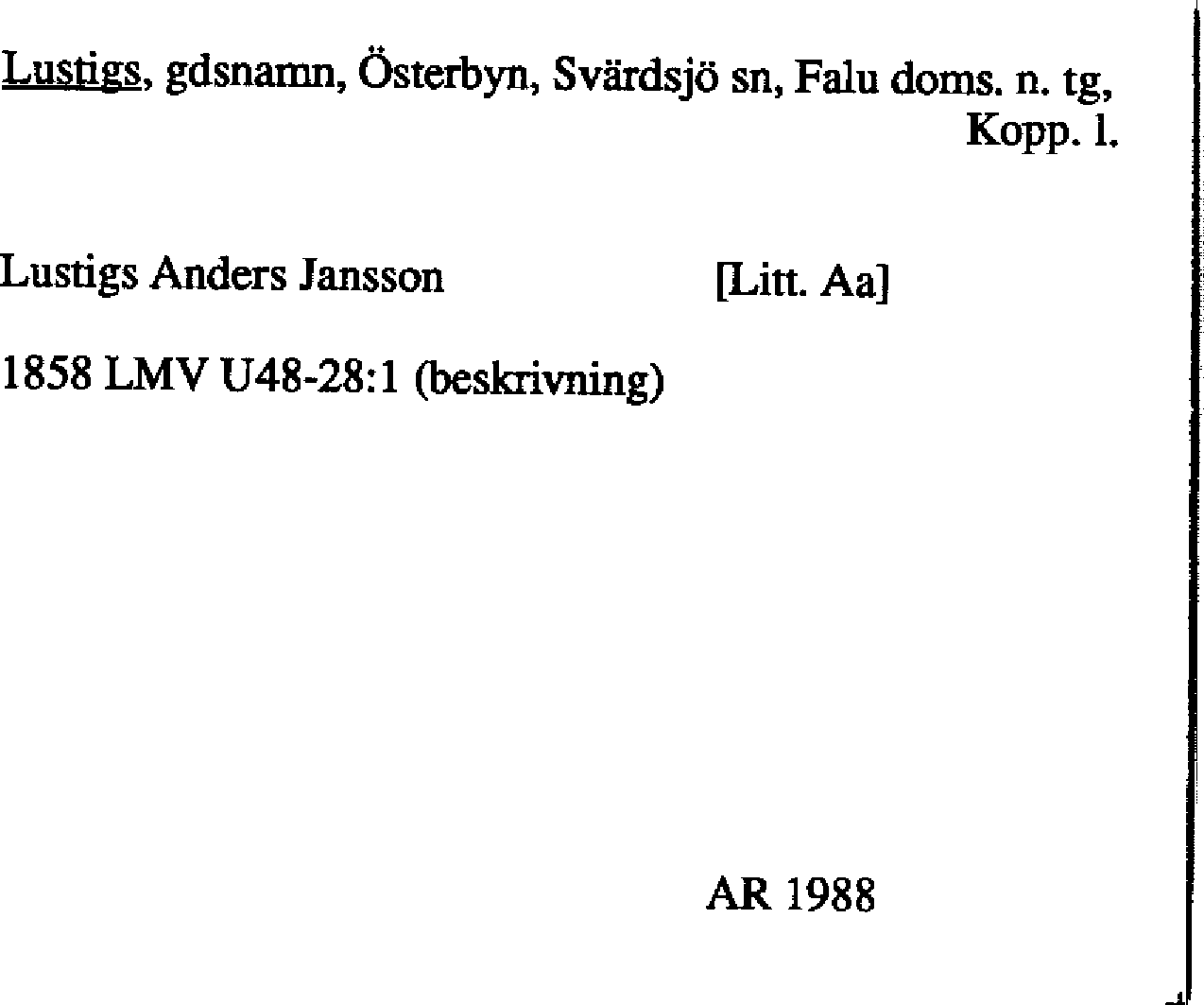 Lustigs, gdsnamn, Österbyn, Svärdsjö sn, Falu doms. n. tg, Kopp. l.

Lustigs Anders Jansson [Litt. Aa]

1858 LMV U48-28:1 (beskrivning)

AR 1988